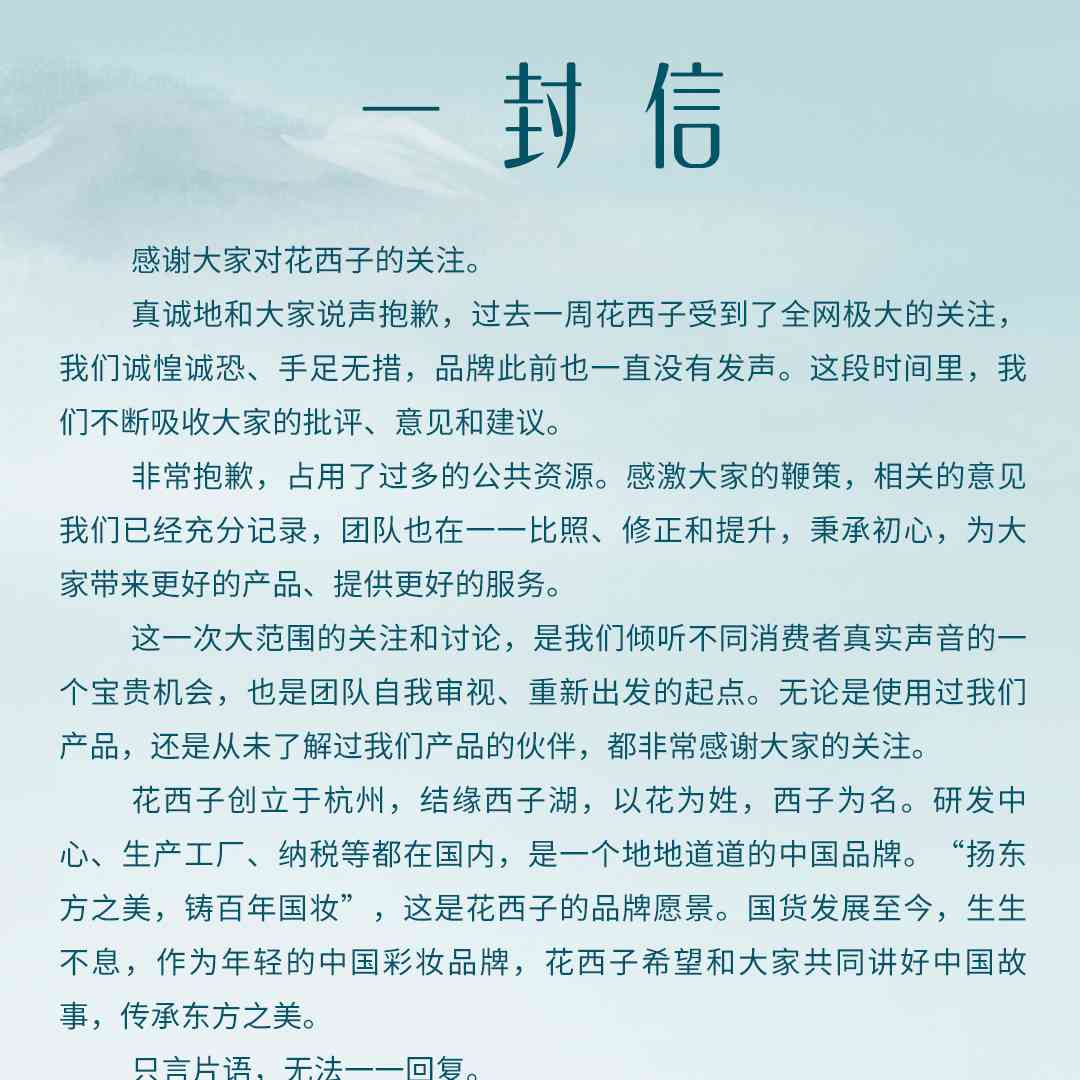 一封信

感谢大家对花西子的关注。

真诚地和大家说声抱歉，过去一周花西子受到了全网极大的关注，我们诚惶诚恐、手足无措，品牌此前也一直没有发声。这段时间里，我们不断吸收大家的批评、意见和建议。

非常抱歉，占用了过多的公共资源。感激大家的鞭策，相关的意见我们已经充分记录，团队也在一一比照、修正和提升，秉承初心，为大家带来更好的产品、提供更好的服务。

这一次大范围的关注和讨论，是我们倾听不同消费者真实声音的一个宝贵机会，也是团队自我审视、重新出发的起点。无论是使用过我们产品，还是从未了解过我们产品的伙伴，都非常感谢大家的关注。

花西子创立于杭州，结缘西子湖，以花为姓，西子为名。研发中心、生产工厂、纳税等都在国内，是一个地地道道的中国品牌。“扬东方之美，铸百年国妆”，这是花西子的品牌愿景。国货发展至今，生生不息，作为年轻的中国彩妆品牌，花西子希望和大家共同讲好中国故事，传承东方之美。

只言片语，无法一一回复。